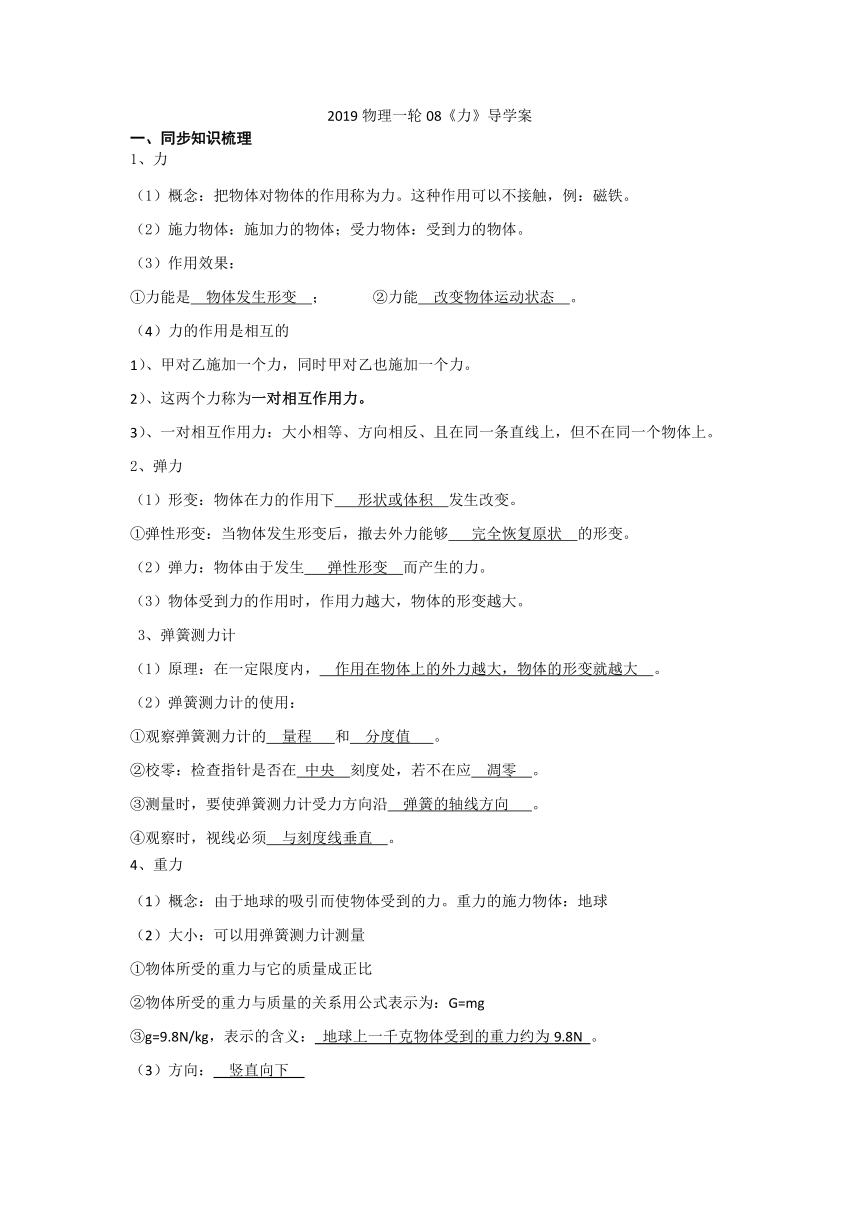 2019 物理一轮 08《力》导学案

一、同步知识梳理

1、力

（1）概念：把物体对物体的作用称为力。这种作用可以不接触，例：磁铁。

（2）施力物体：施加力的物体；受力物体：受到力的物体。

（3）作用效果：

①力能是 物体发生形变 ；　　②力能 改变物体运动状态 。

（4）力的作用是相互的

1）、甲对乙施加一个力，同时甲对乙也施加一个力。

2）、这两个力称为一对相互作用力。

3）、一对相互作用力：大小相等、方向相反、且在同一条直线上，但不在同一个物体上。

2、弹力

（1）形变：物体在力的作用下 形状或体积 发生改变。

①弹性形变：当物体发生形变后，撤去外力能够 完全恢复原状 的形变。

（2）弹力：物体由于发生 弹性形变 而产生的力。

（3）物体受到力的作用时，作用力越大，物体的形变越大。

3、弹簧测力计

（1）原理：在一定限度内， 作用在物体上的外力越大，物体的形变就越大 。

（2）弹簧测力计的使用：

①观察弹簧测力计的 量程 和 分度值 。

②校零：检查指针是否在 中央 刻度处，若不在应 调零 。

③测量时，要使弹簧测力计受力方向沿 弹簧的轴线方向 。

④观察时，视线必须 与刻度线垂直 。

4、重力

（1）概念：由于地球的吸引而使物体受到的力。重力的施力物体：地球

（2）大小：可以用弹簧测力计测量

①物体所受的重力与它的质量成正比

②物体所受的重力与质量的关系用公式表示为：G=mg

③g=9.8N/kg，表示的含义： 地球上一千克物体受到的重力约为 9.8N 。

（3）方向： 竖直向下